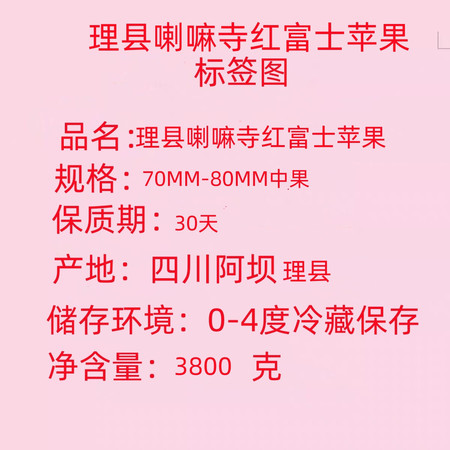 理县喇嘛寺红富士苹果
标签图

品名:理县喇嘛寺红富士苹果
规格：70MM-80MM中果
保质期：30天
产地：四川阿坝 理县
储存环境：0-4度冷藏保存
净含量：3800 克